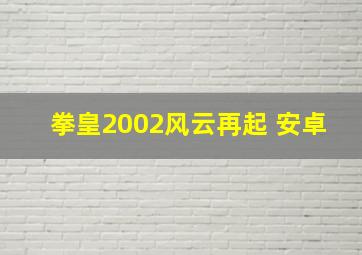 拳皇2002风云再起 安卓